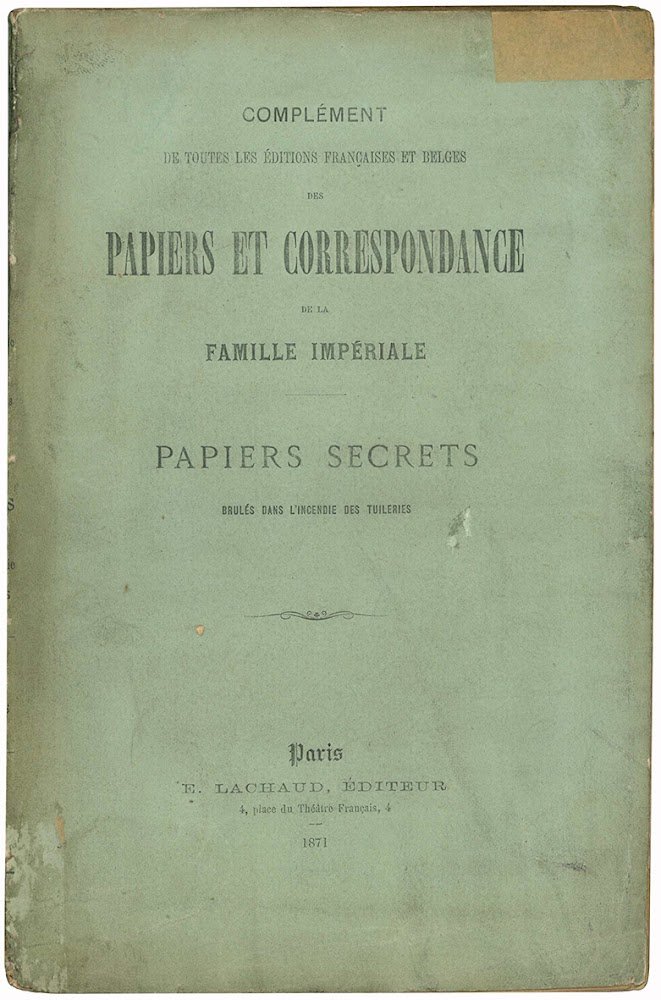 COMPLÉMENT

DE TOUTES LES ÉDITIONS FRANÇAISES ET BELGES

DES

PAPIERS ET CORRESPONDANCE

DE LA

FAMILLE IMPÉRIALE

PAPIERS SECRETS

BRULÉS DANS L'INCENDIE DES TUILERIES

Paris
E. LACHAUD, ÉDITEUR
4, place du Théâtre Français, 4

1871